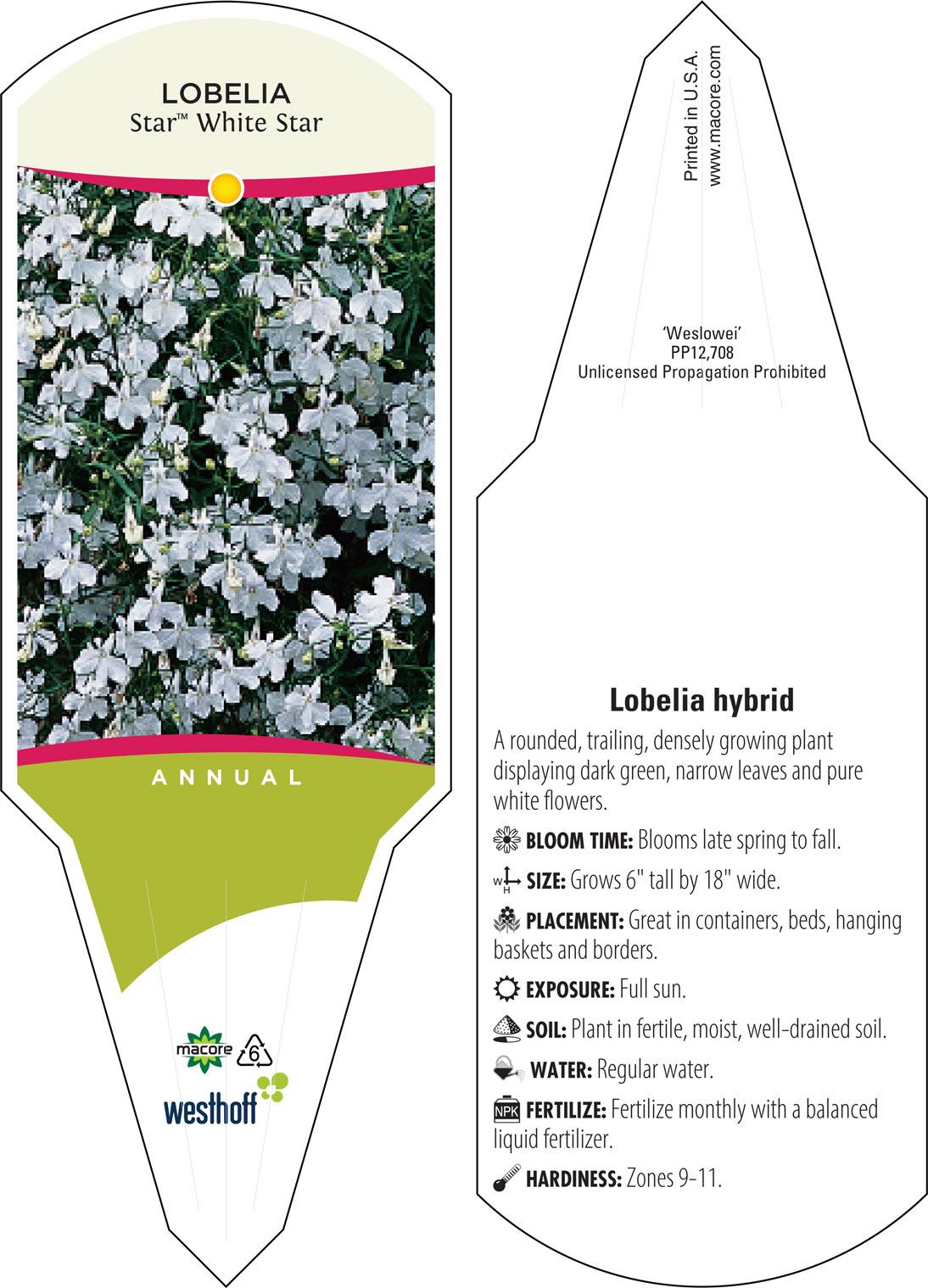 LOBELIA
Star™ White Star

ANNUAL

macore 6

westhoff

Printed in U.S.A.
www.macore.com

'Weslowei'
PP12,708
Unlicensed Propagation Prohibited

Lobelia hybrid

A rounded, trailing, densely growing plant displaying dark green, narrow leaves and pure white flowers.

BLOOM TIME: Blooms late spring to fall.

W H SIZE: Grows 6" tall by 18" wide.

PLACEMENT: Great in containers, beds, hanging baskets and borders.

EXPOSURE: Full sun.

SOIL: Plant in fertile, moist, well-drained soil.

WATER: Regular water.

NPK FERTILIZE: Fertilize monthly with a balanced liquid fertilizer.

HARDINESS: Zones 9-11.